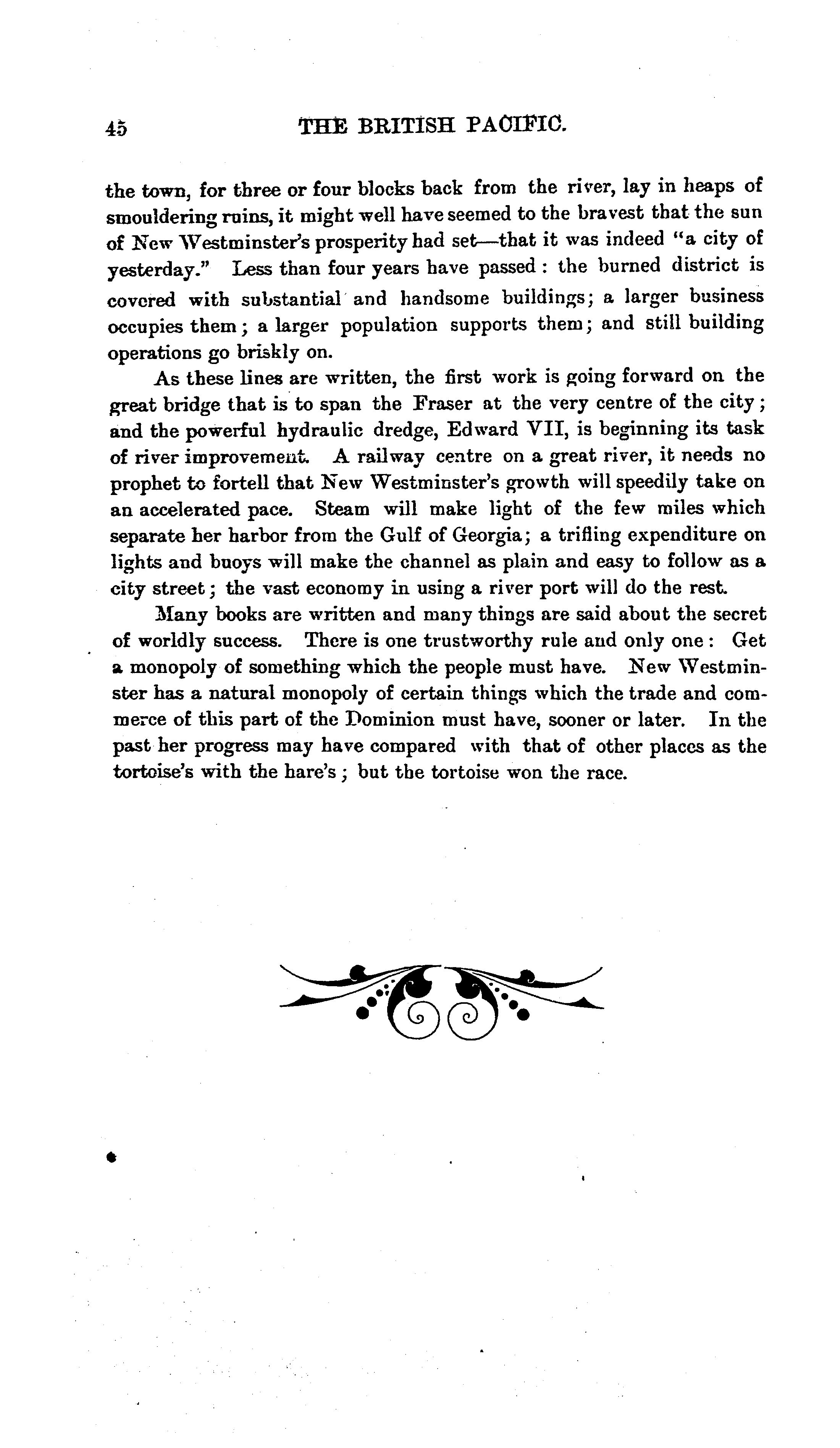 45 THE BRITISH PACIFIC.

the town, for three or four blocks back from the river, lay in heaps of smouldering ruins, it might well have seemed to the bravest that the sun of New Westminster's prosperity had set—that it was indeed "a city of yesterday." Less than four years have passed: the burned district is covered with substantial and handsome buildings; a larger business occupies them; a larger population supports them; and still building operations go briskly on.

As these lines are written, the first work is going forward on the great bridge that is to span the Fraser at the very centre of the city; and the powerful hydraulic dredge, Edward VII, is beginning its task of river improvement. A railway centre on a great river, it needs no prophet to fortell that New Westminster's growth will speedily take on an accelerated pace. Steam will make light of the few miles which separate her harbor from the Gulf of Georgia; a trifling expenditure on lights and buoys will make the channel as plain and easy to follow as a city street; the vast economy in using a river port will do the rest.

Many books are written and many things are said about the secret of worldly success. There is one trustworthy rule and only one: Get a monopoly of something which the people must have. New Westminster has a natural monopoly of certain things which the trade and commerce of this part of the Dominion must have, sooner or later. In the past her progress may have compared with that of other places as the tortoise's with the hare's; but the tortoise won the race.